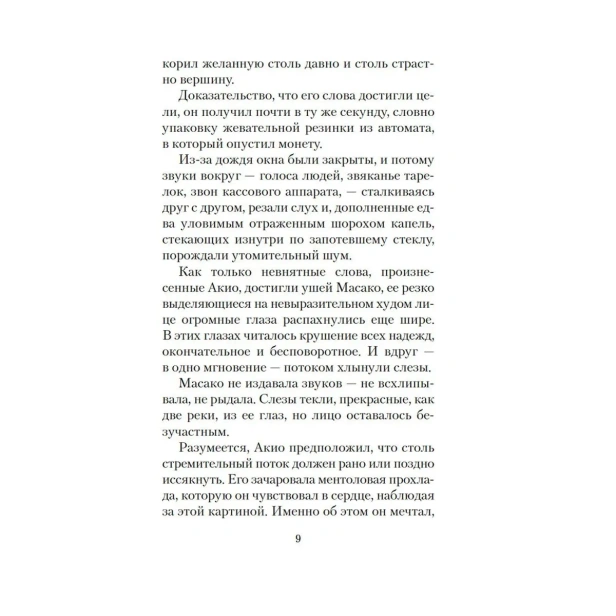 корил желанную столь давно и столь страстно вершину.

Доказательство, что его слова достигли цели, он получил почти в ту же секунду, словно упаковку жевательной резинки из автомата, в который опустил монету.

Из-за дождя окна были закрыты, и потому звуки вокруг — голоса людей, звяканье тарелок, звон кассового аппарата, — сталкиваясь друг с другом, резали слух и, дополненные едва уловимым отраженным шорохом капель, стекающих изнутри по запотевшему стеклу, порождали утомительный шум.

Как только невнятные слова, произнесенные Акио, достигли ушей Масако, ее резко выделяющиеся на невыразительном худом лице огромные глаза распахнулись еще шире. В этих глазах читалось крушение всех надежд, окончательное и бесповоротное. И вдруг — в одно мгновение — потоком хлынули слезы.

Масако не издавала звуков — не всхлипывала, не рыдала. Слезы текли, прекрасные, как две реки, из ее глаз, но лицо оставалось безучастным.

Разумеется, Акио предположил, что столь стремительный поток должен рано или поздно иссякнуть. Его зачаровала ментоловая прохлада, которую он чувствовал в сердце, наблюдая за этой картиной. Именно об этом он мечтал,

9